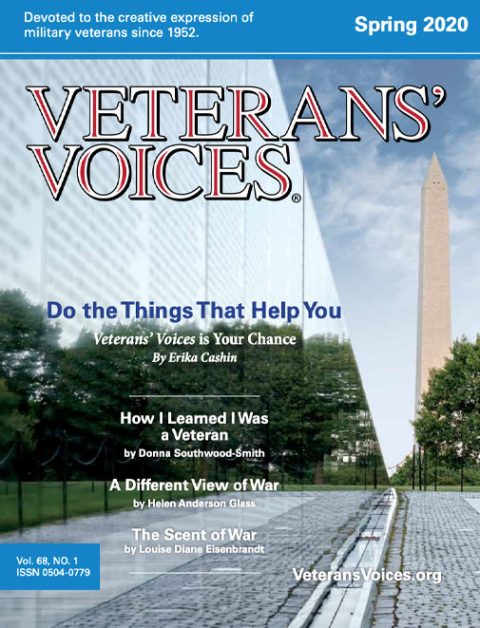 Devoted to the creative expression of military veterans since 1952.

Spring 2020

VETERANS' VOICES®

Do the Things That Help You

Veterans' Voices is Your Chance

By Erika Cashin

How I Learned I Was a Veteran

by Donna Southwood-Smith

A Different View of War

by Helen Anderson Glass

The Scent of War

by Louise Diane Eisenbrandt

Vol. 68, NO. 1
ISSN 0504-0779

VeteransVoices.org